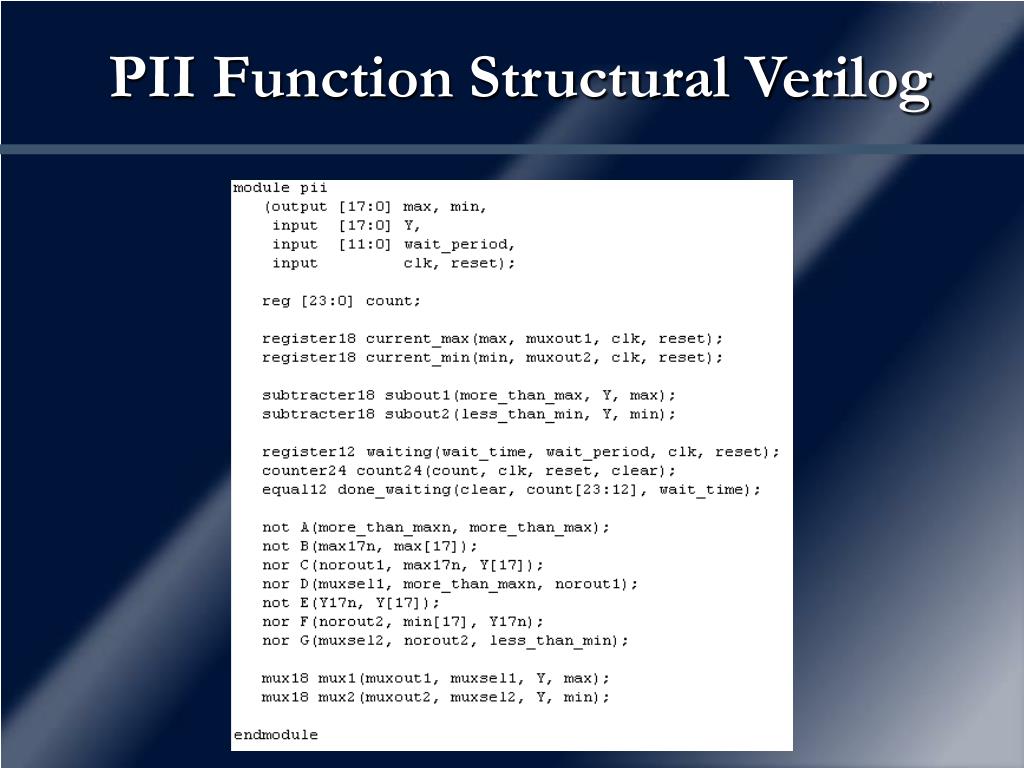 PII Function Structural Verilog

module pii
    (output [17:0] max, min,
     input  [17:0] Y,
     input  [11:0] wait_period,
     input         clk, reset);

   reg [23:0] count;

   register18 current_max(max, muxout1, clk, reset);
   register18 current_min(min, muxout2, clk, reset);

   subtracter18 subout1(more_than_max, Y, max);
   subtracter18 subout2(less_than_min, Y, min);

   register12 waiting(wait_time, wait_period, clk, reset);
   counter24 count24(count, clk, reset, clear);
   equal12 done_waiting(clear, count[23:12], wait_time);

   not A(more_than_maxn, more_than_max);
   not B(max17n, max[17]);
   nor C(norout1, max17n, Y[17]);
   nor D(muxsel1, more_than_maxn, norout1);
   not E(Y17n, Y[17]);
   nor F(norout2, min[17], Y17n);
   nor G(muxsel2, norout2, less_than_min);

   mux18 mux1(muxout1, muxsel1, Y, max);
   mux18 mux2(muxout2, muxsel2, Y, min);

endmodule